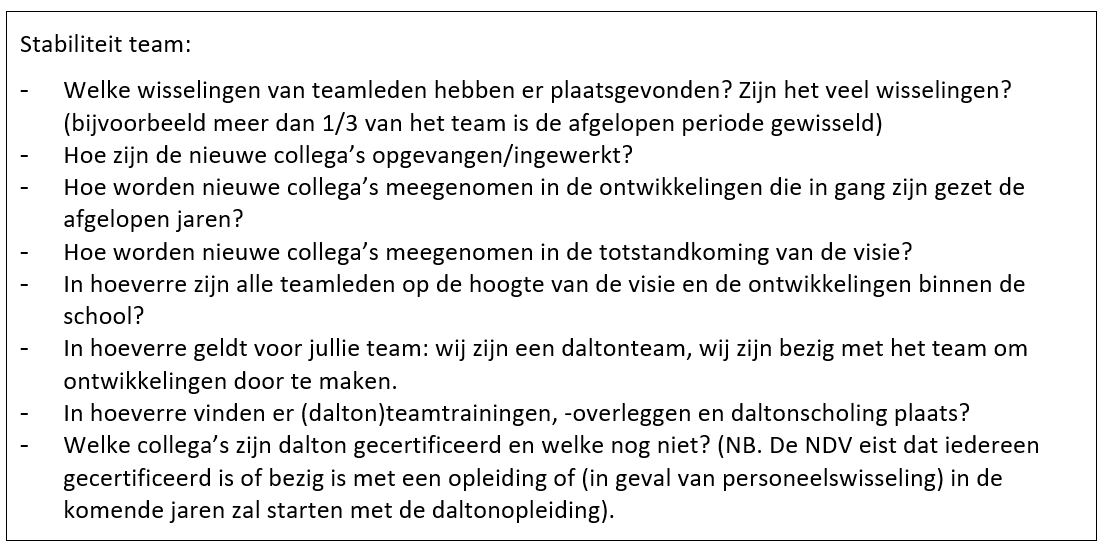 Stabiliteit team:

- Welke wisselingen van teamleden hebben er plaatsgevonden? Zijn het veel wisselingen? (bijvoorbeeld meer dan 1/3 van het team is de afgelopen periode gewisseld)
- Hoe zijn de nieuwe collega's opgevangen/ingewerkt?
- Hoe worden nieuwe collega's meegenomen in de ontwikkelingen die in gang zijn gezet de afgelopen jaren?
- Hoe worden nieuwe collega's meegenomen in de totstandkoming van de visie?
- In hoeverre zijn alle teamleden op de hoogte van de visie en de ontwikkelingen binnen de school?
- In hoeverre geldt voor jullie team: wij zijn een daltonteam, wij zijn bezig met het team om ontwikkelingen door te maken.
- In hoeverre vinden er (dalton)teamtrainingen, -overleggen en daltonscholing plaats?
- Welke collega's zijn dalton gecertificeerd en welke nog niet? (NB. De NDV eist dat iedereen gecertificeerd is of bezig is met een opleiding of (in geval van personeelswisseling) in de komende jaren zal starten met de daltonopleiding).